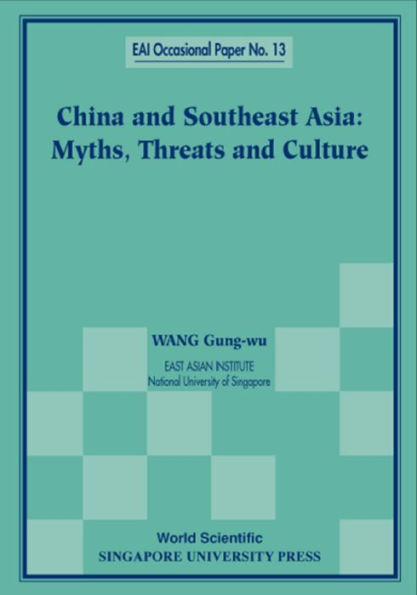 EAI Occasional Paper No. 13

China and Southeast Asia: Myths, Threats and Culture

WANG Gung-wu

EAST ASIAN INSTITUTE
National University of Singapore

World Scientific
SINGAPORE UNIVERSITY PRESS